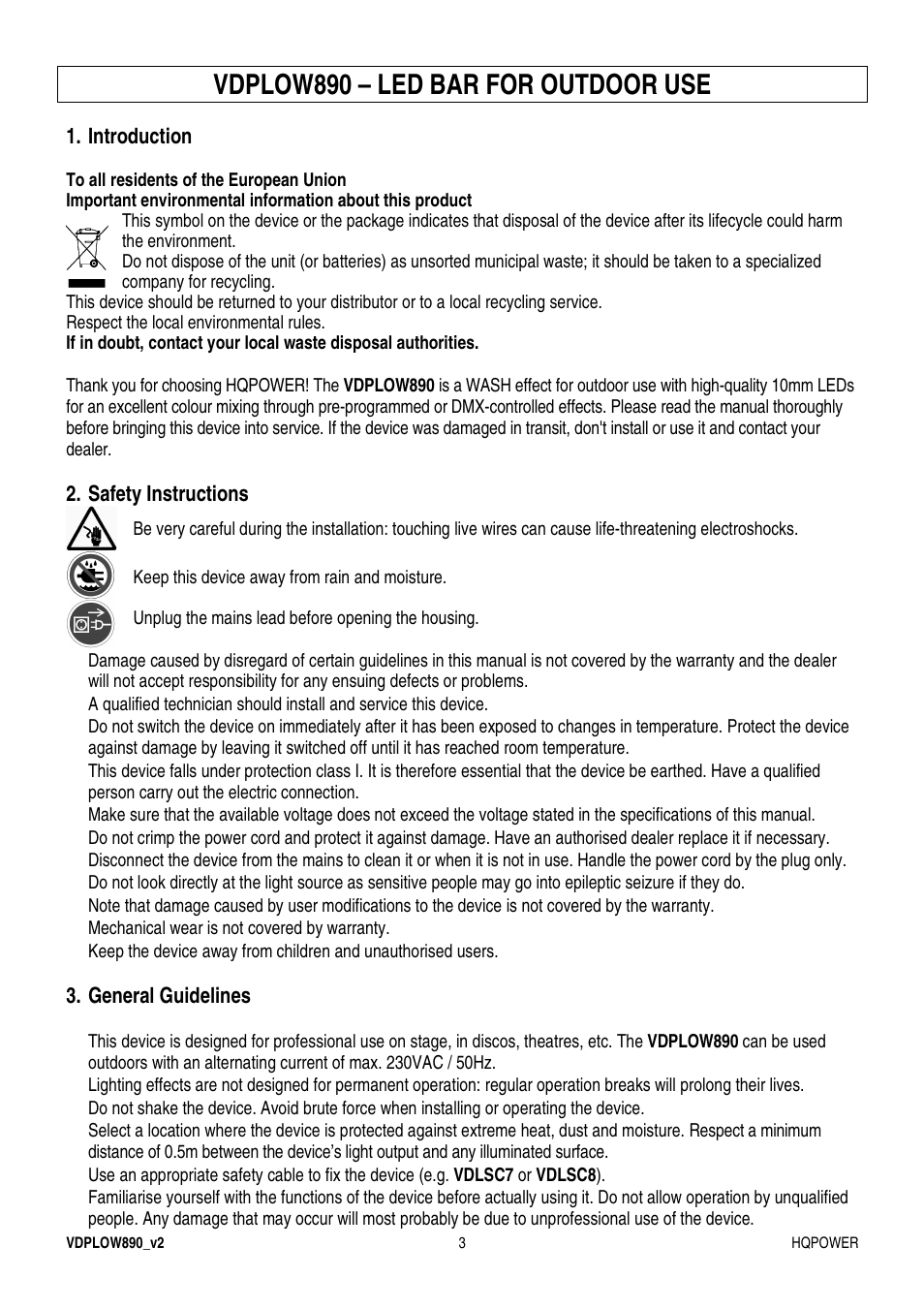 VDPLOW890 – LED BAR FOR OUTDOOR USE

1. Introduction

To all residents of the European Union
Important environmental information about this product

This symbol on the device or the package indicates that disposal of the device after its lifecycle could harm the environment.
Do not dispose of the unit (or batteries) as unsorted municipal waste; it should be taken to a specialized company for recycling.
This device should be returned to your distributor or to a local recycling service.
Respect the local environmental rules.
If in doubt, contact your local waste disposal authorities.

Thank you for choosing HQPOWER! The VDPLOW890 is a WASH effect for outdoor use with high-quality 10mm LEDs for an excellent colour mixing through pre-programmed or DMX-controlled effects. Please read the manual thoroughly before bringing this device into service. If the device was damaged in transit, don't install or use it and contact your dealer.

2. Safety Instructions

Be very careful during the installation: touching live wires can cause life-threatening electroshocks.

Keep this device away from rain and moisture.

Unplug the mains lead before opening the housing.

Damage caused by disregard of certain guidelines in this manual is not covered by the warranty and the dealer will not accept responsibility for any ensuing defects or problems.
A qualified technician should install and service this device.
Do not switch the device on immediately after it has been exposed to changes in temperature. Protect the device against damage by leaving it switched off until it has reached room temperature.
This device falls under protection class I. It is therefore essential that the device be earthed. Have a qualified person carry out the electric connection.
Make sure that the available voltage does not exceed the voltage stated in the specifications of this manual.
Do not crimp the power cord and protect it against damage. Have an authorised dealer replace it if necessary.
Disconnect the device from the mains to clean it or when it is not in use. Handle the power cord by the plug only.
Do not look directly at the light source as sensitive people may go into epileptic seizure if they do.
Note that damage caused by user modifications to the device is not covered by the warranty.
Mechanical wear is not covered by warranty.
Keep the device away from children and unauthorised users.

3. General Guidelines

This device is designed for professional use on stage, in discos, theatres, etc. The VDPLOW890 can be used outdoors with an alternating current of max. 230VAC / 50Hz.
Lighting effects are not designed for permanent operation: regular operation breaks will prolong their lives.
Do not shake the device. Avoid brute force when installing or operating the device.
Select a location where the device is protected against extreme heat, dust and moisture. Respect a minimum distance of 0.5m between the device's light output and any illuminated surface.
Use an appropriate safety cable to fix the device (e.g. VDLSC7 or VDLSC8).
Familiarise yourself with the functions of the device before actually using it. Do not allow operation by unqualified people. Any damage that may occur will most probably be due to unprofessional use of the device.

VDPLOW890_v2 3 HQPOWER